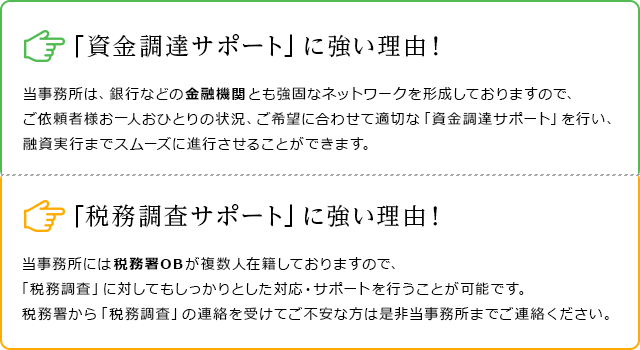 「資金調達サポート」に強い理由！

当事務所は、銀行などの金融機関とも強固なネットワークを形成しておりますので、ご依頼者様お一人おひとりの状況、ご希望に合わせて適切な「資金調達サポート」を行い、融資実行までスムーズに進行させることができます。

「税務調査サポート」に強い理由！

当事務所には税務署OBが複数人在籍しておりますので、「税務調査」に対してもしっかりとした対応・サポートを行うことが可能です。税務署から「税務調査」の連絡を受けてご不安な方は是非当事務所までご連絡ください。